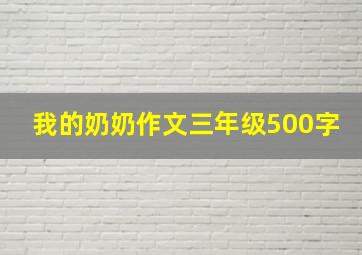 我的奶奶作文三年级500字